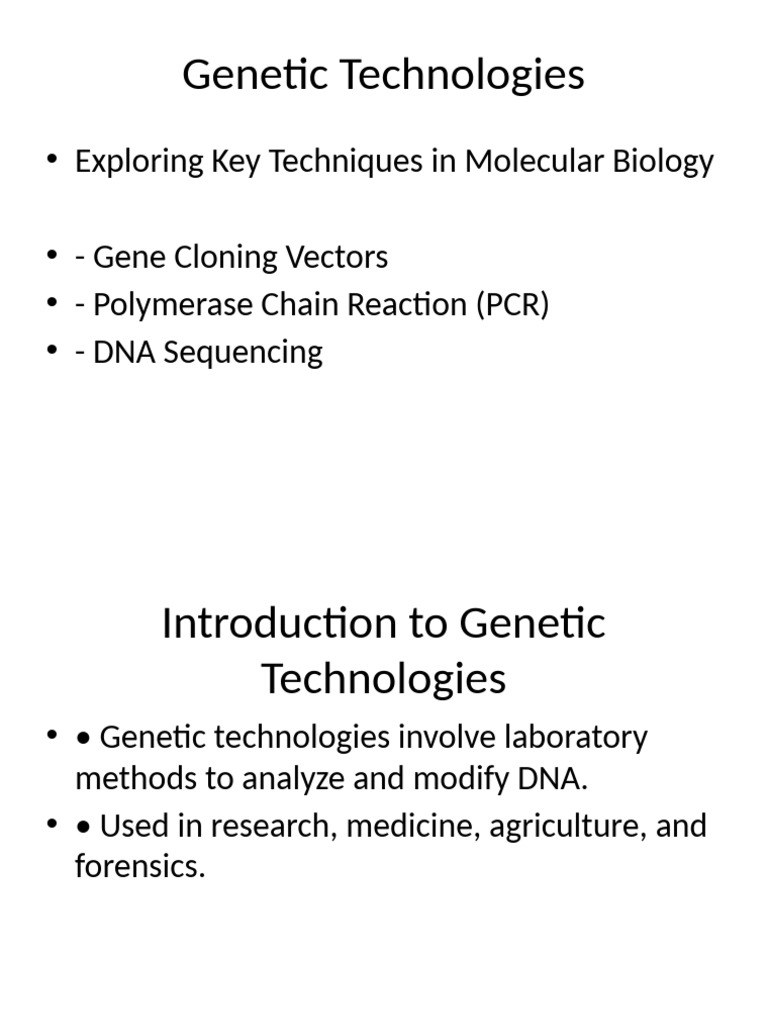 Genetic Technologies

• Exploring Key Techniques in Molecular Biology

• - Gene Cloning Vectors
• - Polymerase Chain Reaction (PCR)
• - DNA Sequencing

Introduction to Genetic Technologies

• • Genetic technologies involve laboratory methods to analyze and modify DNA.
• • Used in research, medicine, agriculture, and forensics.